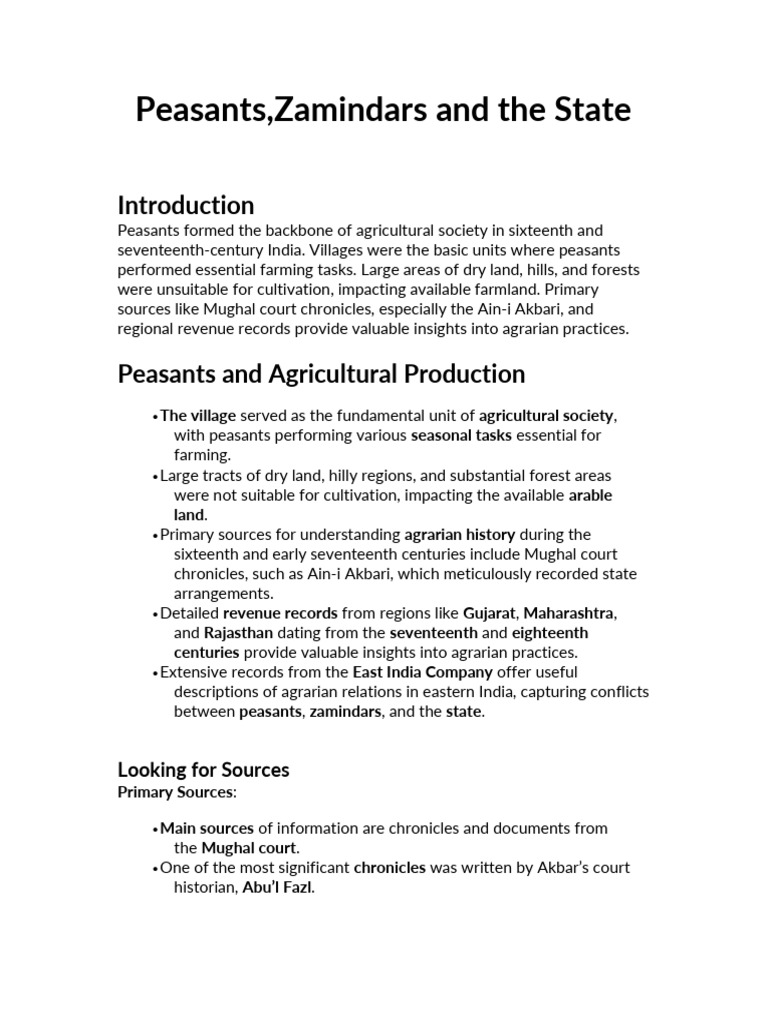 Peasants,Zamindars and the State

Introduction
Peasants formed the backbone of agricultural society in sixteenth and seventeenth-century India. Villages were the basic units where peasants performed essential farming tasks. Large areas of dry land, hills, and forests were unsuitable for cultivation, impacting available farmland. Primary sources like Mughal court chronicles, especially the Ain-i Akbari, and regional revenue records provide valuable insights into agrarian practices.

Peasants and Agricultural Production

• The village served as the fundamental unit of agricultural society, with peasants performing various seasonal tasks essential for farming.
• Large tracts of dry land, hilly regions, and substantial forest areas were not suitable for cultivation, impacting the available arable land.
• Primary sources for understanding agrarian history during the sixteenth and early seventeenth centuries include Mughal court chronicles, such as Ain-i Akbari, which meticulously recorded state arrangements.
• Detailed revenue records from regions like Gujarat, Maharashtra, and Rajasthan dating from the seventeenth and eighteenth centuries provide valuable insights into agrarian practices.
• Extensive records from the East India Company offer useful descriptions of agrarian relations in eastern India, capturing conflicts between peasants, zamindars, and the state.

Looking for Sources
Primary Sources:

• Main sources of information are chronicles and documents from the Mughal court.
• One of the most significant chronicles was written by Akbar's court historian, Abu'l Fazl.